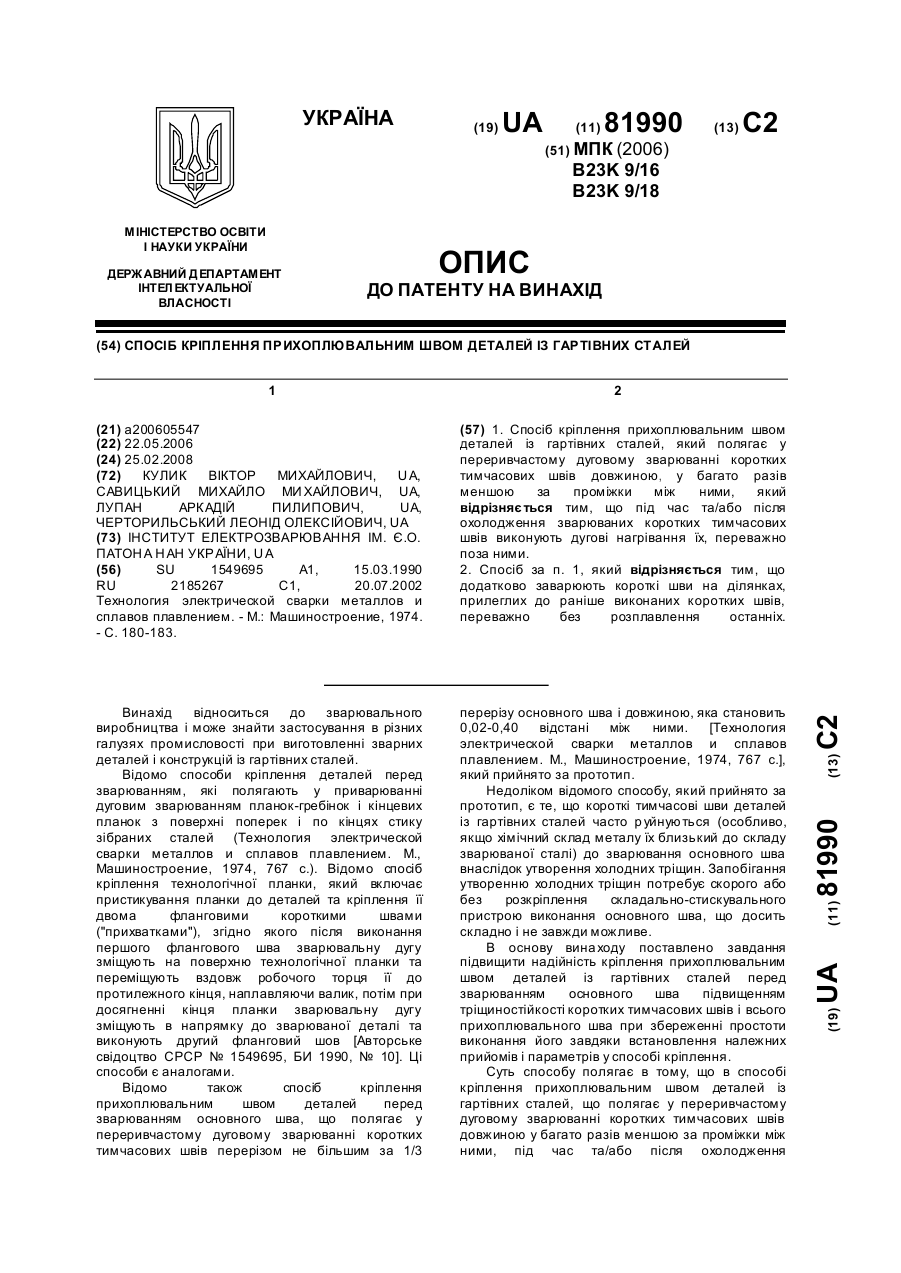 УКРАЇНА

(19) UA (11) 81990 (13) C2

(51) МПК (2006)
B23K 9/16
B23K 9/18

МІНІСТЕРСТВО ОСВІТИ І НАУКИ УКРАЇНИ

ДЕРЖАВНИЙ ДЕПАРТАМЕНТ ІНТЕЛЕКТУАЛЬНОЇ ВЛАСНОСТІ

ОПИС
ДО ПАТЕНТУ НА ВИНАХІД

(54) СПОСІБ КРІПЛЕННЯ ПРИХОПЛЮВАЛЬНИМ ШВОМ ДЕТАЛЕЙ ІЗ ГАРТІВНИХ СТАЛЕЙ

1

(21) a200605547
(22) 22.05.2006
(24) 25.02.2008
(72) КУЛИК ВІКТОР МИХАЙЛОВИЧ, UA, САВИЦЬКИЙ МИХАЙЛО МИХАЙЛОВИЧ, UA, ЛУПАН АРКАДІЙ ПИЛИПОВИЧ, UA, ЧЕРТОРИЛЬСЬКИЙ ЛЕОНІД ОЛЕКСІЙОВИЧ, UA
(73) ІНСТИТУТ ЕЛЕКТРОЗВАРЮВАННЯ ІМ. Є.О. ПАТОНА НАН УКРАЇНИ, UA
(56) SU 1549695 A1, 15.03.1990
RU 2185267 C1, 20.07.2002
Технология электрической сварки металлов и сплавов плавлением. - М.: Машиностроение, 1974. - С. 180-183.

2

(57) 1. Спосіб кріплення прихоплювальним швом деталей із гартівних сталей, який полягає у переривчастому дуговому зварюванні коротких тимчасових швів довжиною, у багато разів меншою за проміжки між ними, який відрізняється тим, що під час та/або після охолодження зварюваних коротких тимчасових швів виконують дугові нагрівання їх, переважно поза ними.
2. Спосіб за п. 1, який відрізняється тим, що додатково заварюють короткі шви на ділянках, прилеглих до раніше виконаних коротких швів, переважно без розплавлення останніх.

Винахід відноситься до зварювального виробництва і може знайти застосування в різних галузях промисловості при виготовленні зварних деталей і конструкцій із гартівних сталей.

Відомо способи кріплення деталей перед зварюванням, які полягають у приварюванні дуговим зварюванням планок-гребінок і кінцевих планок з поверхні поперек і по кінцях стику зібраних сталей (Технология электрической сварки металлов и сплавов плавлением. М., Машиностроение, 1974, 767 с.). Відомо спосіб кріплення технологічної планки, який включає пристикування планки до деталей та кріплення її двома фланговими короткими швами ("прихватками"), згідно якого після виконання першого флангового шва зварювальну дугу зміщують на поверхню технологічної планки та переміщують вздовж робочого торця її до протилежного кінця, наплавляючи валик, потім при досягненні кінця планки зварювальну дугу зміщують в напрямку до зварюваної деталі та виконують другий фланговий шов [Авторське свідоцтво СРСР № 1549695, БИ 1990, № 10]. Ці способи є аналогами.

Відомо також спосіб кріплення прихоплювальним швом деталей перед зварюванням основного шва, що полягає у переривчастому дуговому зварюванні коротких тимчасових швів перерізом не більшим за 1/3 перерізу основного шва і довжиною, яка становить 0,02-0,40 відстані між ними. [Технология электрической сварки металлов и сплавов плавлением. М., Машиностроение, 1974, 767 с.], який прийнято за прототип.

Недоліком відомого способу, який прийнято за прототип, є те, що короткі тимчасові шви деталей із гартівних сталей часто руйнуються (особливо, якщо хімічний склад металу їх близький до складу зварюваної сталі) до зварювання основного шва внаслідок утворення холодних тріщин. Запобігання утворенню холодних тріщин потребує скорого або без розкріплення складально-стискувального пристрою виконання основного шва, що досить складно і не завжди можливе.

В основу винаходу поставлено завдання підвищити надійність кріплення прихоплювальним швом деталей із гартівних сталей перед зварюванням основного шва підвищенням тріщиностійкості коротких тимчасових швів і всього прихоплювального шва при збереженні простоти виконання його завдяки встановлення належних прийомів і параметрів у способі кріплення.

Суть способу полягає в тому, що в способі кріплення прихоплювальним швом деталей із гартівних сталей, що полягає у переривчастому дуговому зварюванні коротких тимчасових швів довжиною у багато разів меншою за проміжки між ними, під час та/або після охолодження

(19) UA (11) 81990 (13) C2